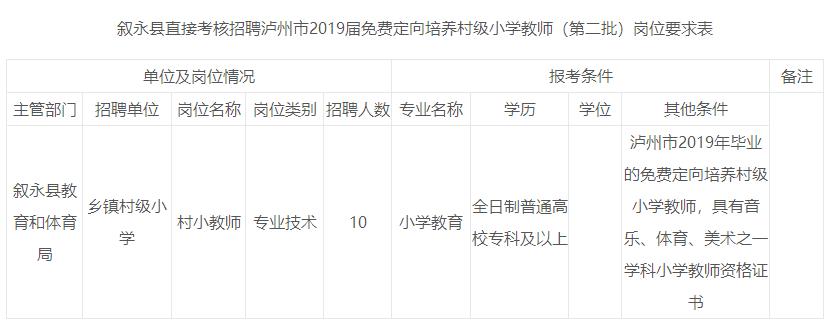 叙永县直接考核招聘泸州市2019届免费定向培养村级小学教师（第二批）岗位要求表

| 单位及岗位情况 | | | | | 报考条件 | | | | 备注 |
|---|---|---|---|---|---|---|---|---|---|
| 主管部门 | 招聘单位 | 岗位名称 | 岗位类别 | 招聘人数 | 专业名称 | 学历 | 学位 | 其他条件 | |
| 叙永县教育和体育局 | 乡镇村级小学 | 村小教师 | 专业技术 | 10 | 小学教育 | 全日制普通高校专科及以上 | | 泸州市2019年毕业的免费定向培养村级小学教师，具有音乐、体育、美术之一学科小学教师资格证书 | |